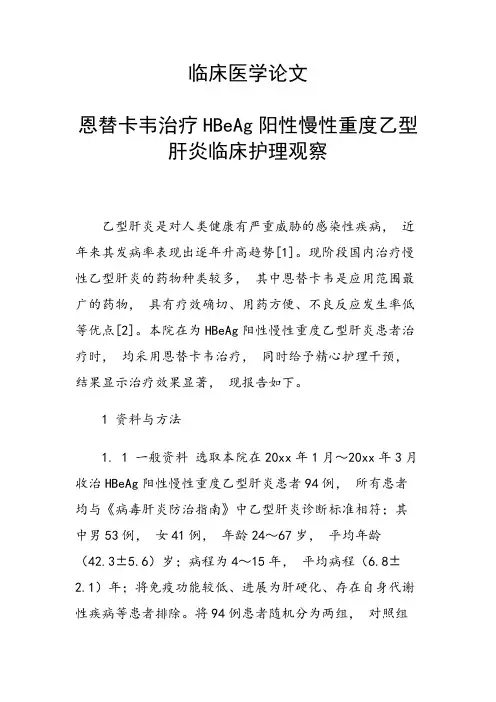 临床医学论文

恩替卡韦治疗 HBeAg 阳性慢性重度乙型肝炎临床护理观察

乙型肝炎是对人类健康有严重威胁的感染性疾病， 近年来其发病率表现出逐年升高趋势[1]。现阶段国内治疗慢性乙型肝炎的药物种类较多， 其中恩替卡韦是应用范围最广的药物， 具有疗效确切、用药方便、不良反应发生率低等优点[2]。本院在为 HBeAg 阳性慢性重度乙型肝炎患者治疗时， 均采用恩替卡韦治疗， 同时给予精心护理干预， 结果显示治疗效果显著， 现报告如下。

1 资料与方法

1. 1 一般资料 选取本院在 20xx 年 1 月～20xx 年 3 月收治 HBeAg 阳性慢性重度乙型肝炎患者 94 例， 所有患者均与《病毒肝炎防治指南》中乙型肝炎诊断标准相符；其中男 53 例， 女 41 例， 年龄 24～67 岁， 平均年龄（42.3±5.6）岁；病程为 4～15 年， 平均病程（6.8±2.1）年；将免疫功能较低、进展为肝硬化、存在自身代谢性疾病等患者排除。将 94 例患者随机分为两组， 对照组